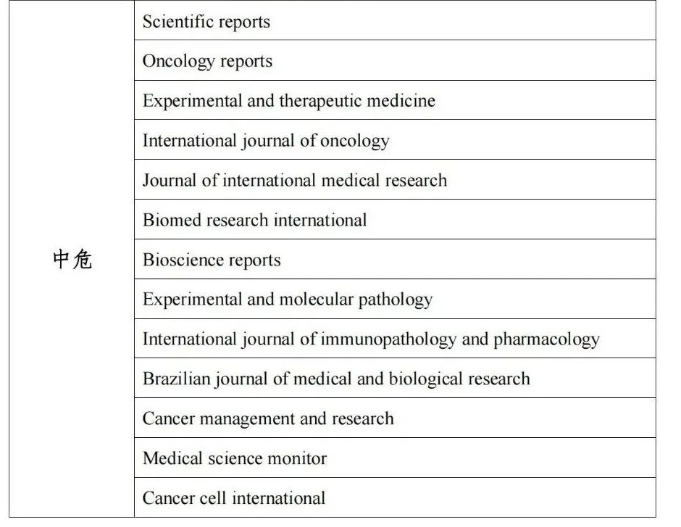 | 中危 | Scientific reports |
|---|---|
| | Oncology reports |
| | Experimental and therapeutic medicine |
| | International journal of oncology |
| | Journal of international medical research |
| | Biomed research international |
| | Bioscience reports |
| | Experimental and molecular pathology |
| | International journal of immunopathology and pharmacology |
| | Brazilian journal of medical and biological research |
| | Cancer management and research |
| | Medical science monitor |
| | Cancer cell international |